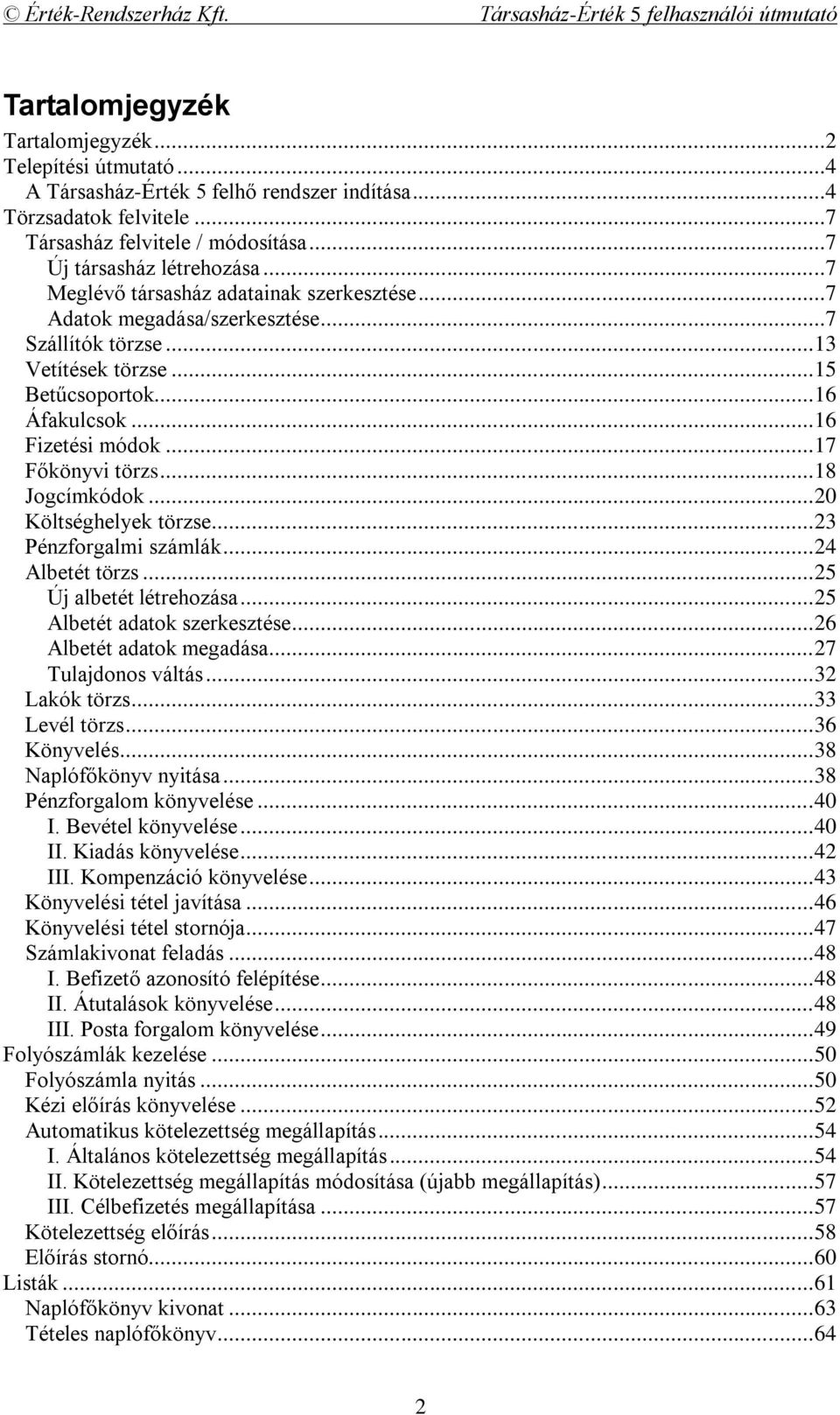 © Érték-Rendszerház Kft. Társasház-Érték 5 felhasználói útmutató

Tartalomjegyzék

Tartalomjegyzék...2
Telepítési útmutató...4
A Társasház-Érték 5 felhő rendszer indítása...4
Törzsadatok felvitele...7
Társasház felvitele / módosítása...7
Új társasház létrehozása...7
Meglévő társasház adatainak szerkesztése...7
Adatok megadása/szerkesztése...7
Szállítók törzse...13
Vetítések törzse...15
Betűcsoportok...16
Áfakulcsok...16
Fizetési módok...17
Főkönyvi törzs...18
Jogcímkódok...20
Költséghelyek törzse...23
Pénzforgalmi számlák...24
Albetét törzs...25
Új albetét létrehozása...25
Albetét adatok szerkesztése...26
Albetét adatok megadása...27
Tulajdonos váltás...32
Lakók törzs...33
Levél törzs...36
Könyvelés...38
Naplófőkönyv nyitása...38
Pénzforgalom könyvelése...40
I. Bevétel könyvelése...40
II. Kiadás könyvelése...42
III. Kompenzáció könyvelése...43
Könyvelési tétel javítása...46
Könyvelési tétel stornója...47
Számlakivonat feladás...48
I. Befizető azonosító felépítése...48
II. Átutalások könyvelése...48
III. Posta forgalom könyvelése...49
Folyószámlák kezelése...50
Folyószámla nyitás...50
Kézi előírás könyvelése...52
Automatikus kötelezettség megállapítás...54
I. Általános kötelezettség megállapítás...54
II. Kötelezettség megállapítás módosítása (újabb megállapítás)...57
III. Célbefizetés megállapítása...57
Kötelezettség előírás...58
Előírás stornó...60
Listák...61
Naplófőkönyv kivonat...63
Tételes naplófőkönyv...64

2